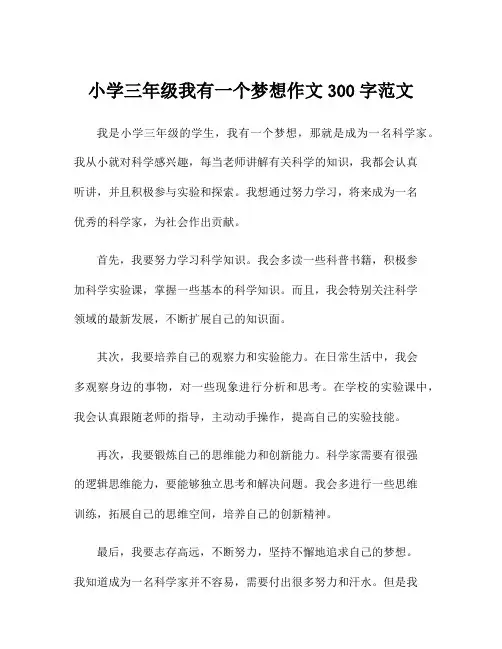 小学三年级我有一个梦想作文 300 字范文

我是小学三年级的学生，我有一个梦想，那就是成为一名科学家。我从小就对科学感兴趣，每当老师讲解有关科学的知识，我都会认真听讲，并且积极参与实验和探索。我想通过努力学习，将来成为一名优秀的科学家，为社会作出贡献。

首先，我要努力学习科学知识。我会多读一些科普书籍，积极参加科学实验课，掌握一些基本的科学知识。而且，我会特别关注科学领域的最新发展，不断扩展自己的知识面。

其次，我要培养自己的观察力和实验能力。在日常生活中，我会多观察身边的事物，对一些现象进行分析和思考。在学校的实验课中，我会认真跟随老师的指导，主动动手操作，提高自己的实验技能。

再次，我要锻炼自己的思维能力和创新能力。科学家需要有很强的逻辑思维能力，要能够独立思考和解决问题。我会多进行一些思维训练，拓展自己的思维空间，培养自己的创新精神。

最后，我要志存高远，不断努力，坚持不懈地追求自己的梦想。我知道成为一名科学家并不容易，需要付出很多努力和汗水。但是我